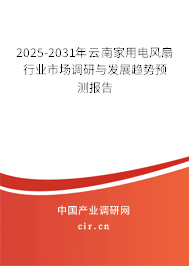 2025-2031年云南家用电风扇行业市场调研与发展趋势预测报告

中国产业调研网

cir.cn